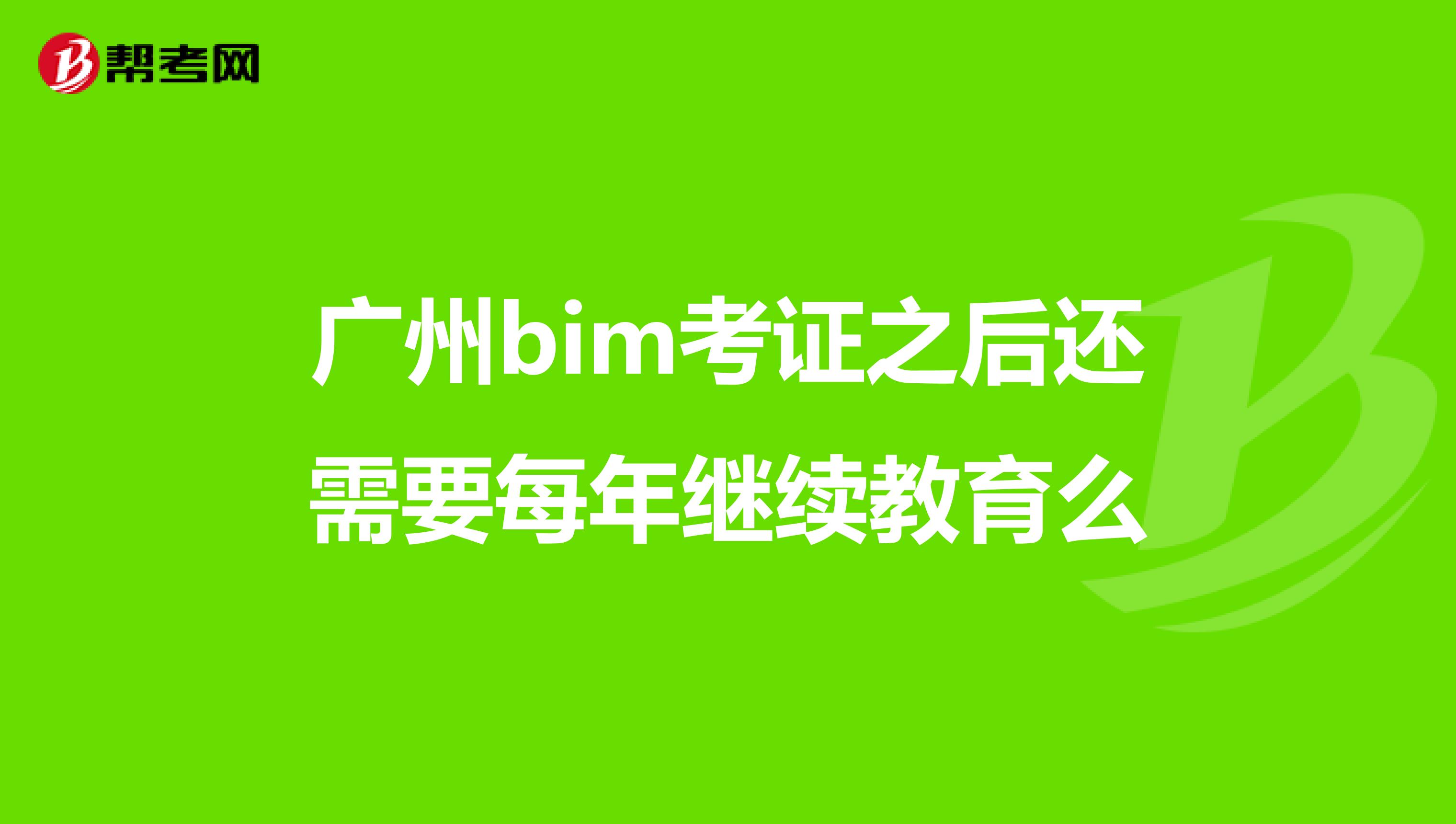 帮考网

广州bim考证之后还需要每年继续教育么